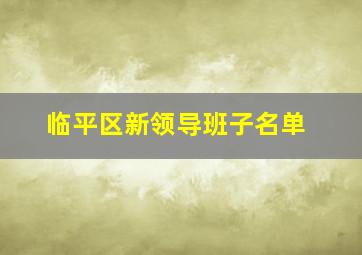 临平区新领导班子名单